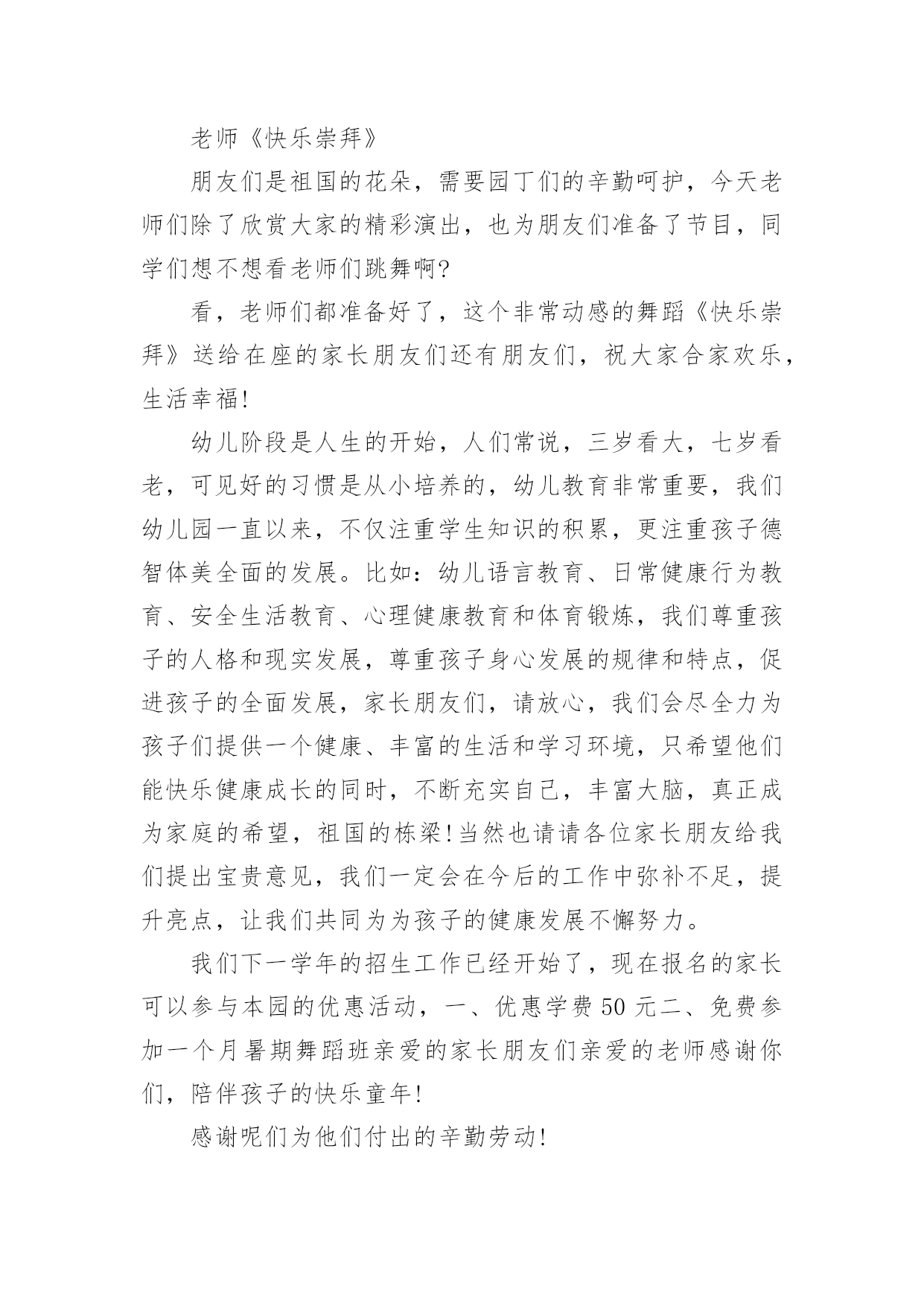 老师《快乐崇拜》

朋友们是祖国的花朵，需要园丁们的辛勤呵护，今天老师们除了欣赏大家的精彩演出，也为朋友们准备了节目，同学们想不想看老师们跳舞啊?

看，老师们都准备好了，这个非常动感的舞蹈《快乐崇拜》送给在座的家长朋友们还有朋友们，祝大家合家欢乐，生活幸福!

幼儿阶段是人生的开始，人们常说，三岁看大，七岁看老，可见好的习惯是从小培养的，幼儿教育非常重要，我们幼儿园一直以来，不仅注重学生知识的积累，更注重孩子德智体美全面的发展。比如：幼儿语言教育、日常健康行为教育、安全生活教育、心理健康教育和体育锻炼，我们尊重孩子的人格和现实发展，尊重孩子身心发展的规律和特点，促进孩子的全面发展，家长朋友们，请放心，我们会尽全力为孩子们提供一个健康、丰富的生活和学习环境，只希望他们能快乐健康成长的同时，不断充实自己，丰富大脑，真正成为家庭的希望，祖国的栋梁!当然也请请各位家长朋友给我们提出宝贵意见，我们一定会在今后的工作中弥补不足，提升亮点，让我们共同为为孩子的健康发展不懈努力。

我们下一学年的招生工作已经开始了，现在报名的家长可以参与本园的优惠活动，一、优惠学费50元二、免费参加一个月暑期舞蹈班亲爱的家长朋友们亲爱的老师感谢你们，陪伴孩子的快乐童年!

感谢呢们为他们付出的辛勤劳动!